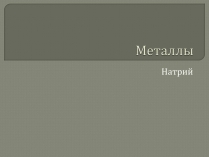 Металлы

Натрий